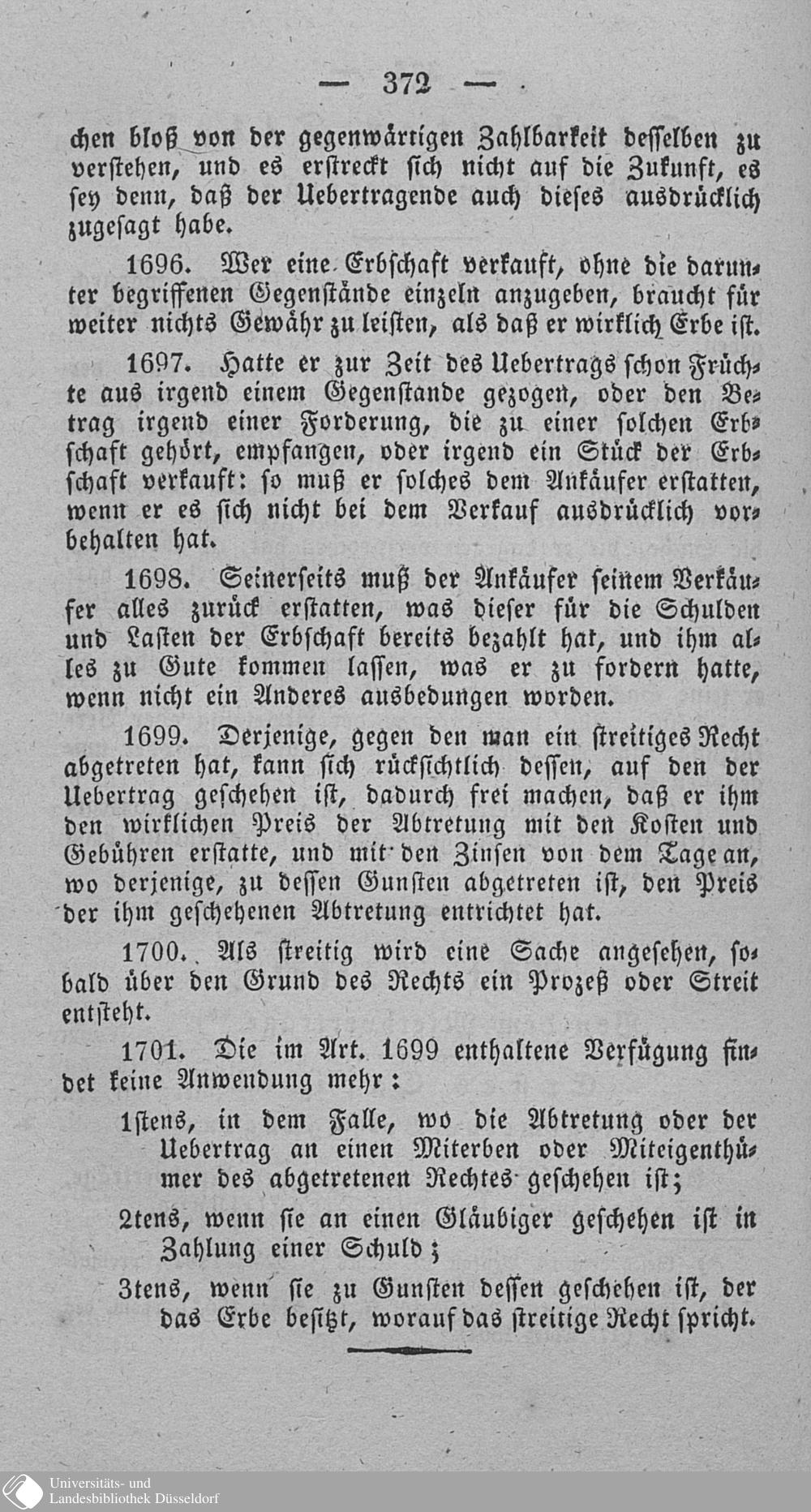 — 372 —

chen bloß von der gegenwärtigen Zahlbarkeit desselben zu verstehen, und es erstreckt sich nicht auf die Zukunft, es sey denn, daß der Uebertragende auch dieses ausdrücklich zugesagt habe.

1696. Wer eine Erbschaft verkauft, ohne die darunter begriffenen Gegenstände einzeln anzugeben, braucht für weiter nichts Gewähr zu leisten, als daß er wirklich Erbe ist.

1697. Hatte er zur Zeit des Uebertrags schon Früchte aus irgend einem Gegenstande gezogen, oder den Betrag irgend einer Forderung, die zu einer solchen Erbschaft gehört, empfangen, oder irgend ein Stück der Erbschaft verkauft: so muß er solches dem Ankäufer erstatten, wenn er es sich nicht bei dem Verkauf ausdrücklich vorbehalten hat.

1698. Seinerseits muß der Ankäufer seinem Verkäufer alles zurück erstatten, was dieser für die Schulden und Lasten der Erbschaft bereits bezahlt hat, und ihm alles zu Gute kommen lassen, was er zu fordern hatte, wenn nicht ein Anderes ausbedungen worden.

1699. Derjenige, gegen den man ein streitiges Recht abgetreten hat, kann sich rücksichtlich dessen, auf den der Uebertrag geschehen ist, dadurch frei machen, daß er ihm den wirklichen Preis der Abtretung mit den Kosten und Gebühren erstatte, und mit den Zinsen von dem Tage an, wo derjenige, zu dessen Gunsten abgetreten ist, den Preis der ihm geschehenen Abtretung entrichtet hat.

1700. Als streitig wird eine Sache angesehen, sobald über den Grund des Rechts ein Prozeß oder Streit entsteht.

1701. Die im Art. 1699 enthaltene Verfügung findet keine Anwendung mehr:

1stens, in dem Falle, wo die Abtretung oder der Uebertrag an einen Miterben oder Miteigenthümer des abgetretenen Rechtes geschehen ist;

2tens, wenn sie an einen Gläubiger geschehen ist in Zahlung einer Schuld;

3tens, wenn sie zu Gunsten dessen geschehen ist, der das Erbe besitzt, worauf das streitige Recht spricht.

Universitäts- und
Landesbibliothek Düsseldorf